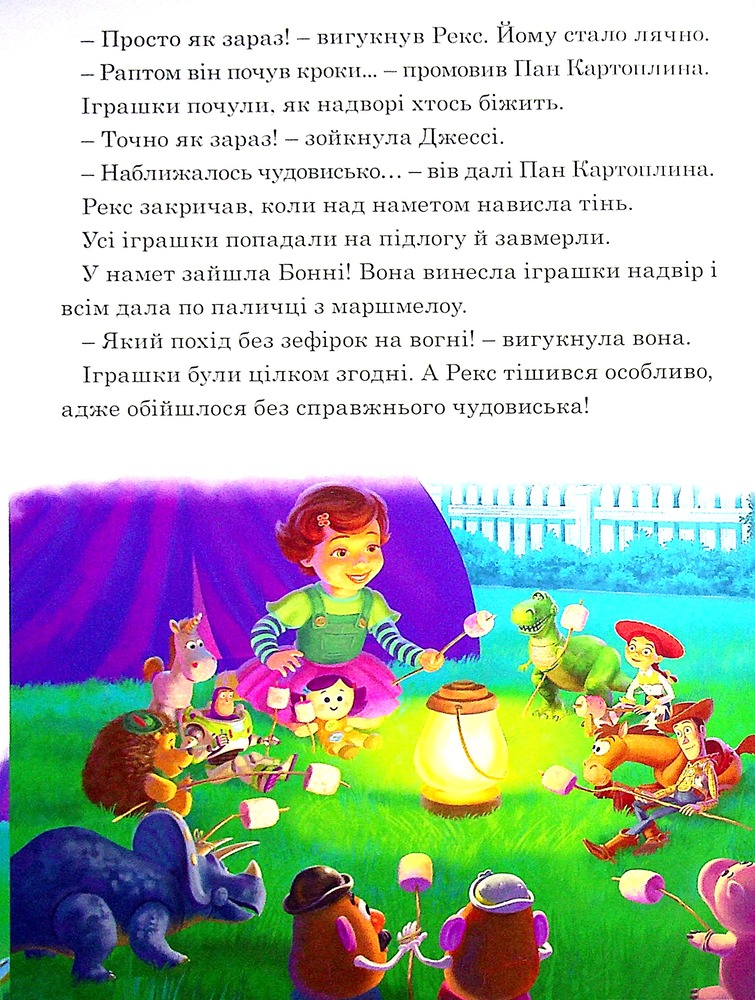 – Просто як зараз! – вигукнув Рекс. Йому стало лячно.

– Раптом він почув кроки... – промовив Пан Картоплина.

Іграшки почули, як надворі хтось біжить.

– Точно як зараз! – зойкнула Джессі.

– Наближалось чудовисько... – вів далі Пан Картоплина.

Рекс закричав, коли над наметом нависла тінь.

Усі іграшки попадали на підлогу й завмерли.

У намет зайшла Бонні! Вона винесла іграшки надвір і всім дала по паличці з маршмелоу.

– Який похід без зефірок на вогні! – вигукнула вона.

Іграшки були цілком згодні. А Рекс тішився особливо, адже обійшлося без справжнього чудовиська!